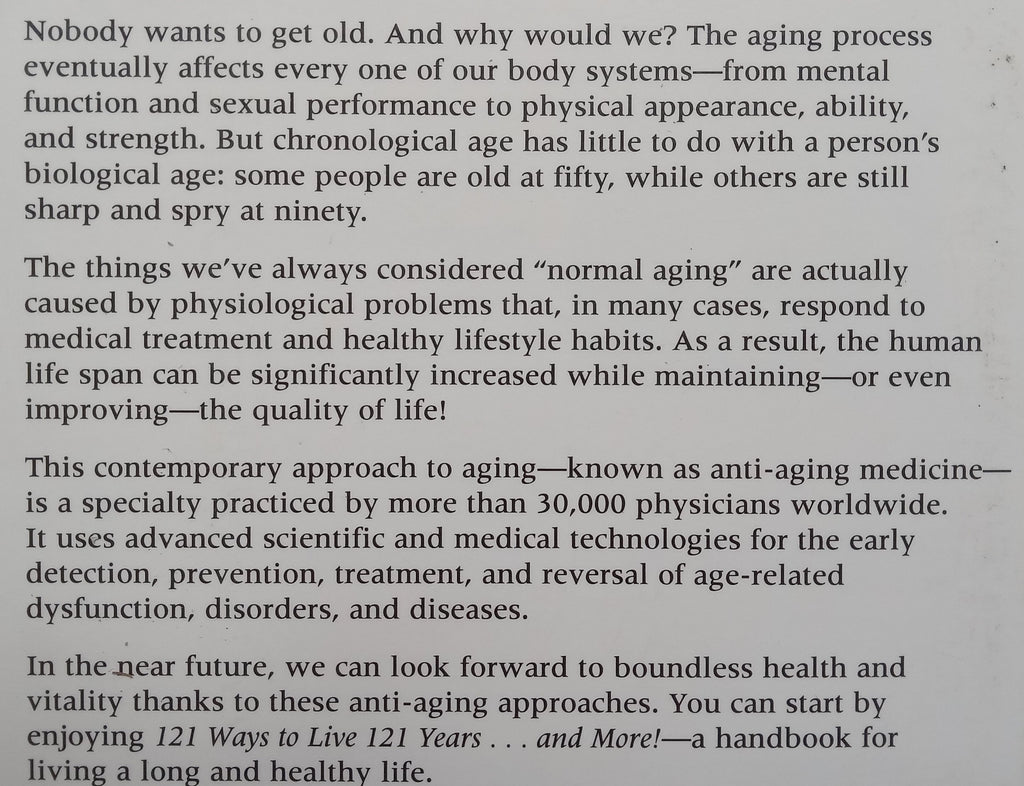 Nobody wants to get old. And why would we? The aging process eventually affects every one of our body systems—from mental function and sexual performance to physical appearance, ability, and strength. But chronological age has little to do with a person's biological age: some people are old at fifty, while others are still sharp and spry at ninety.

The things we've always considered "normal aging" are actually caused by physiological problems that, in many cases, respond to medical treatment and healthy lifestyle habits. As a result, the human life span can be significantly increased while maintaining—or even improving—the quality of life!

This contemporary approach to aging—known as anti-aging medicine—is a specialty practiced by more than 30,000 physicians worldwide. It uses advanced scientific and medical technologies for the early detection, prevention, treatment, and reversal of age-related dysfunction, disorders, and diseases.

In the near future, we can look forward to boundless health and vitality thanks to these anti-aging approaches. You can start by enjoying 121 Ways to Live 121 Years . . . and More!—a handbook for living a long and healthy life.